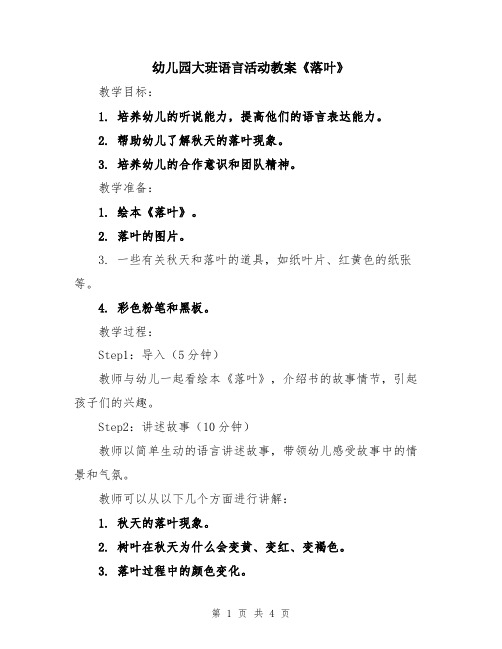 幼儿园大班语言活动教案《落叶》

教学目标：

1. 培养幼儿的听说能力，提高他们的语言表达能力。

2. 帮助幼儿了解秋天的落叶现象。

3. 培养幼儿的合作意识和团队精神。

教学准备：

1. 绘本《落叶》。

2. 落叶的图片。

3. 一些有关秋天和落叶的道具，如纸叶片、红黄色的纸张等。

4. 彩色粉笔和黑板。

教学过程：

Step1：导入（5分钟）

教师与幼儿一起看绘本《落叶》，介绍书的故事情节，引起孩子们的兴趣。

Step2：讲述故事（10分钟）

教师以简单生动的语言讲述故事，带领幼儿感受故事中的情景和气氛。

教师可以从以下几个方面进行讲解：

1. 秋天的落叶现象。

2. 树叶在秋天为什么会变黄、变红、变褐色。

3. 落叶过程中的颜色变化。

第 1 页 共 4 页